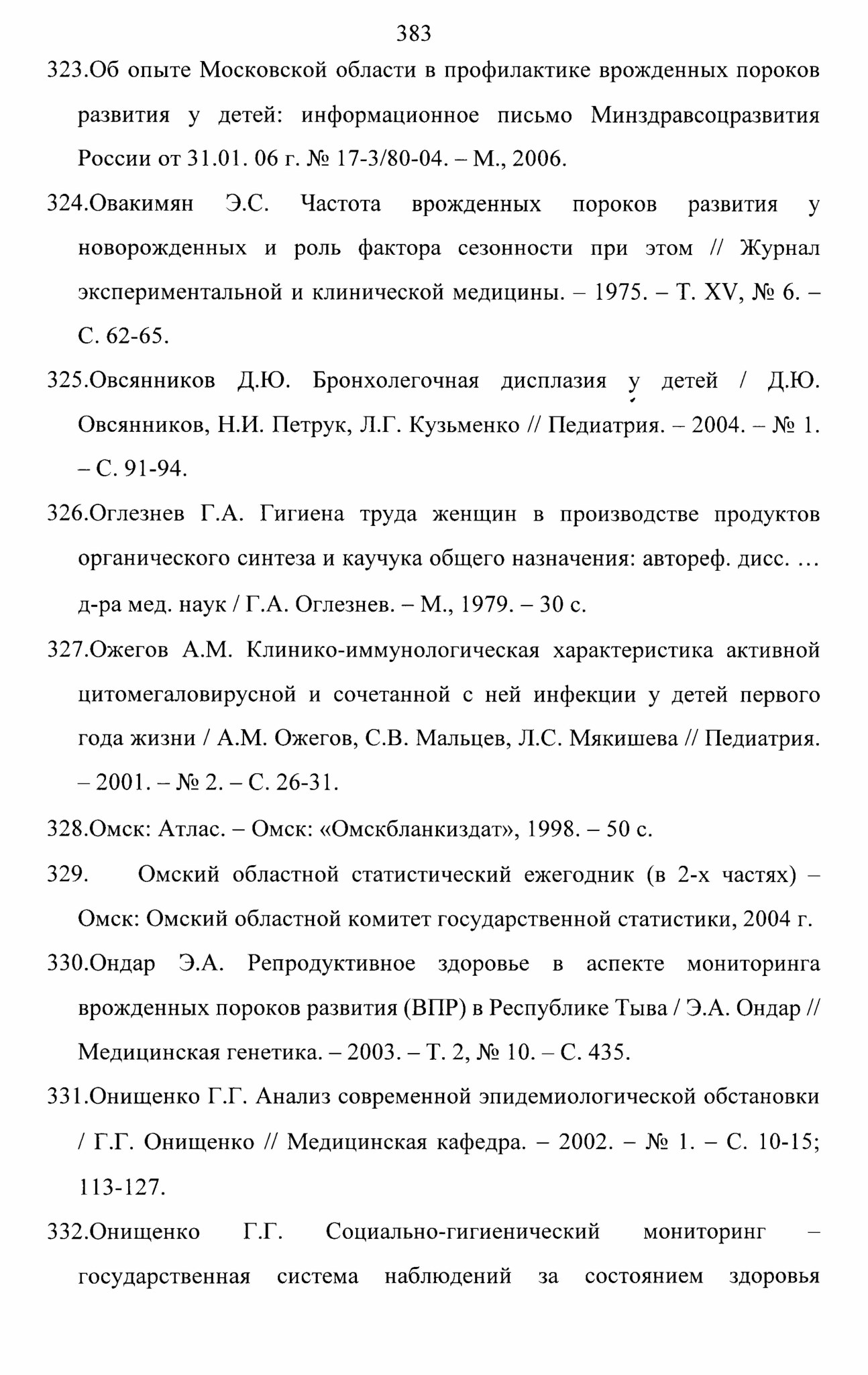 383

323.Об опыте Московской области в профилактике врожденных пороков развития у детей: информационное письмо Минздравсоцразвития России от 31.01. 06 г. № 17-3/80-04. – М., 2006.

324.Овакимян Э.С. Частота врожденных пороков развития у новорожденных и роль фактора сезонности при этом // Журнал экспериментальной и клинической медицины. – 1975. – Т. XV, № 6. – С. 62-65.

325.Овсянников Д.Ю. Бронхолегочная дисплазия у детей / Д.Ю. Овсянников, Н.И. Петрук, Л.Г. Кузьменко // Педиатрия. – 2004. – № 1. – С. 91-94.

326.Оглезнев Г.А. Гигиена труда женщин в производстве продуктов органического синтеза и каучука общего назначения: автореф. дисс. … д-ра мед. наук / Г.А. Оглезнев. – М., 1979. – 30 с.

327.Ожегов А.М. Клинико-иммунологическая характеристика активной цитомегаловирусной и сочетанной с ней инфекции у детей первого года жизни / А.М. Ожегов, С.В. Мальцев, Л.С. Мякишева // Педиатрия. – 2001. – № 2. – С. 26-31.

328.Омск: Атлас. – Омск: «Омскбланкиздат», 1998. – 50 с.

329. Омский областной статистический ежегодник (в 2-х частях) – Омск: Омский областной комитет государственной статистики, 2004 г.

330.Ондар Э.А. Репродуктивное здоровье в аспекте мониторинга врожденных пороков развития (ВПР) в Республике Тыва / Э.А. Ондар // Медицинская генетика. – 2003. – Т. 2, № 10. – С. 435.

331.Онищенко Г.Г. Анализ современной эпидемиологической обстановки / Г.Г. Онищенко // Медицинская кафедра. – 2002. – № 1. – С. 10-15; 113-127.

332.Онищенко Г.Г. Социально-гигиенический мониторинг – государственная система наблюдений за состоянием здоровья